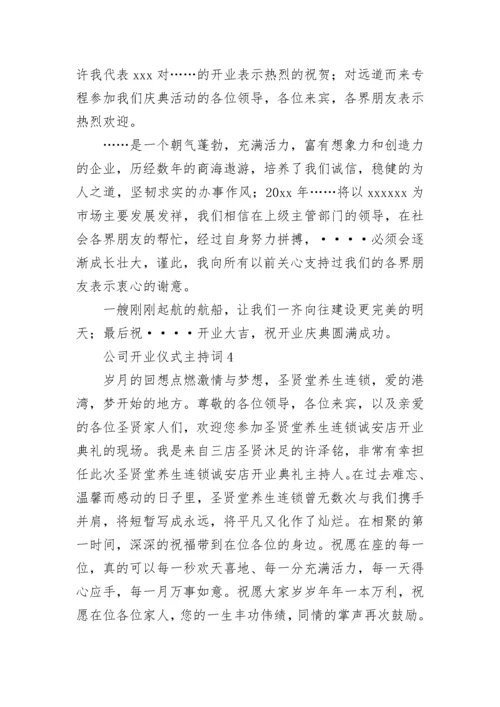 许我代表 xxx 对……的开业表示热烈的祝贺；对远道而来专程参加我们庆典活动的各位领导，各位来宾，各界朋友表示热烈欢迎。

……是一个朝气蓬勃，充满活力，富有想象力和创造力的企业，历经数年的商海遨游，培养了我们诚信，稳健的为人之道，坚韧求实的办事作风；20xx 年……将以 xxxxxx 为市场主要发展发祥，我们相信在上级主管部门的领导，在社会各界朋友的帮忙，经过自身努力拼搏，····必须会逐渐成长壮大，谨此，我向所有以前关心支持过我们的各界朋友表示衷心的谢意。

一艘刚刚起航的航船，让我们一齐向往建设更完美的明天；最后祝····开业大吉，祝开业庆典圆满成功。

公司开业仪式主持词 4

岁月的回想点燃激情与梦想，圣贤堂养生连锁，爱的港湾，梦开始的地方。尊敬的各位领导，各位来宾，以及亲爱的各位圣贤家人们，欢迎您参加圣贤堂养生连锁诚安店开业典礼的现场。我是来自三店圣贤沐足的许泽铭，非常有幸担任此次圣贤堂养生连锁诚安店开业典礼主持人。在过去难忘、温馨而感动的日子里，圣贤堂养生连锁曾无数次与我们携手并肩，将短暂写成永远，将平凡又化作了灿烂。在相聚的第一时间，深深的祝福带到在位各位的身边。祝愿在座的每一位，真的可以每一秒欢天喜地、每一分充满活力，每一天得心应手，每一月万事如意。祝愿大家岁岁年年一本万利，祝愿在位各位家人，您的一生丰功伟绩，同情的掌声再次鼓励。